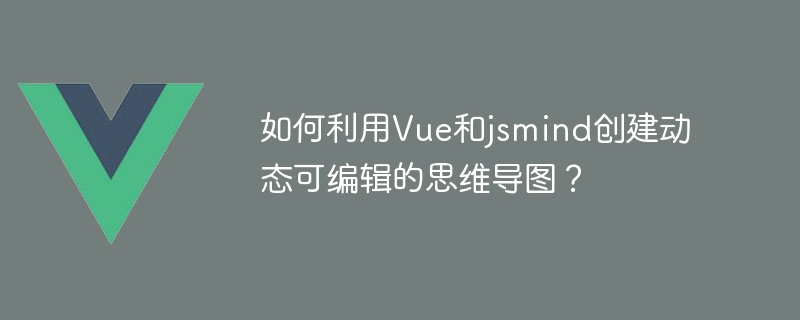 如何利用Vue和jsmind创建动态可编辑的思维导图？